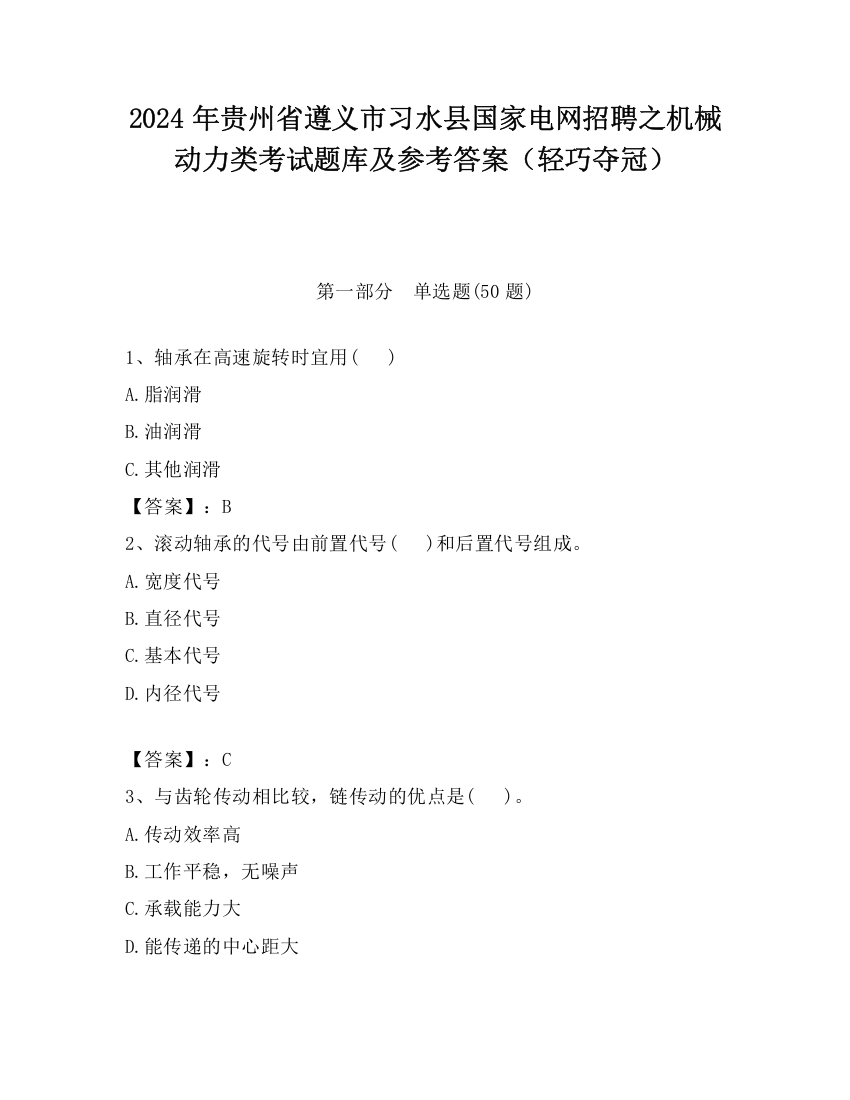 2024 年贵州省遵义市习水县国家电网招聘之机械动力类考试题库及参考答案（轻巧夺冠）

第一部分　单选题(50 题)

1、轴承在高速旋转时宜用(　　)

A.脂润滑

B.油润滑

C.其他润滑

【答案】：B

2、滚动轴承的代号由前置代号(　　)和后置代号组成。

A.宽度代号

B.直径代号

C.基本代号

D.内径代号

【答案】：C

3、与齿轮传动相比较，链传动的优点是(　　)。

A.传动效率高

B.工作平稳，无噪声

C.承载能力大

D.能传递的中心距大